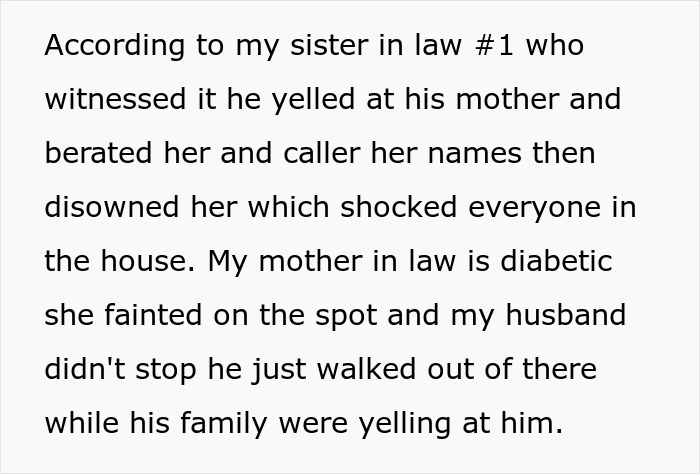 According to my sister in law #1 who witnessed it he yelled at his mother and berated her and caller her names then disowned her which shocked everyone in the house. My mother in law is diabetic she fainted on the spot and my husband didn't stop he just walked out of there while his family were yelling at him.